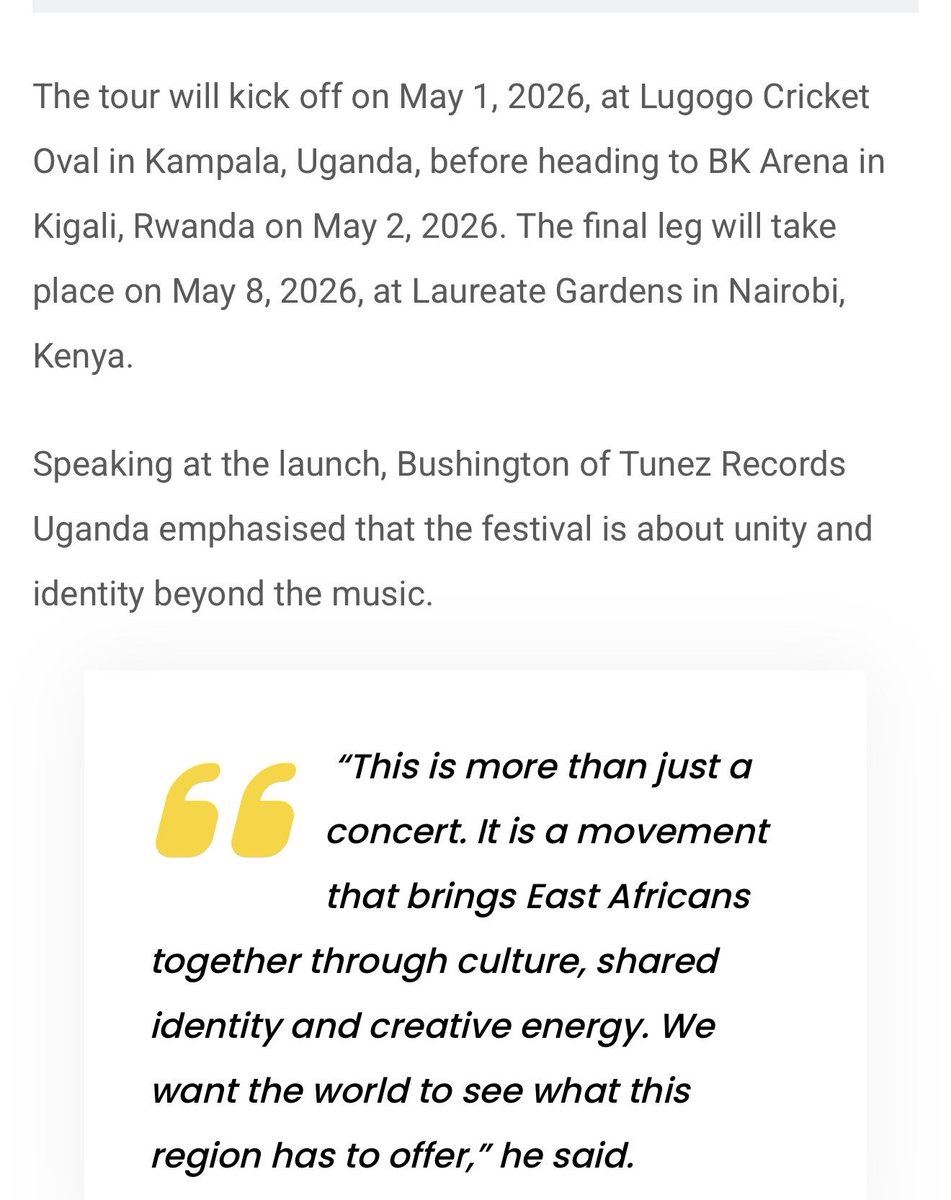 The tour will kick off on May 1, 2026, at Lugogo Cricket Oval in Kampala, Uganda, before heading to BK Arena in Kigali, Rwanda on May 2, 2026. The final leg will take place on May 8, 2026, at Laureate Gardens in Nairobi, Kenya.

Speaking at the launch, Bushington of Tunez Records Uganda emphasised that the festival is about unity and identity beyond the music.

“This is more than just a concert. It is a movement that brings East Africans together through culture, shared identity and creative energy. We want the world to see what this region has to offer,” he said.